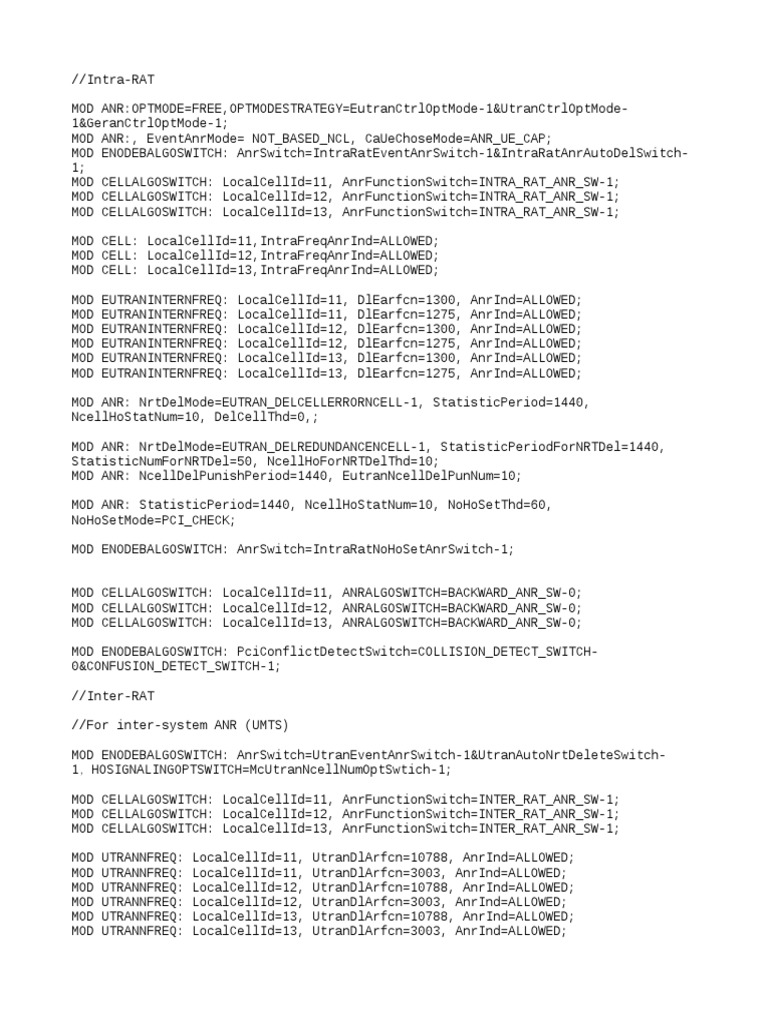 //Intra-RAT

MOD ANR:OPTMODE=FREE,OPTMODESTRATEGY=EutranCtrlOptMode-1&UtranCtrlOptMode-1&GeranCtrlOptMode-1;
MOD ANR:, EventAnrMode= NOT_BASED_NCL, CaUeChoseMode=ANR_UE_CAP;
MOD ENODEBALGOSWITCH: AnrSwitch=IntraRatEventAnrSwitch-1&IntraRatAnrAutoDelSwitch-1;
MOD CELLALGOSWITCH: LocalCellId=11, AnrFunctionSwitch=INTRA_RAT_ANR_SW-1;
MOD CELLALGOSWITCH: LocalCellId=12, AnrFunctionSwitch=INTRA_RAT_ANR_SW-1;
MOD CELLALGOSWITCH: LocalCellId=13, AnrFunctionSwitch=INTRA_RAT_ANR_SW-1;

MOD CELL: LocalCellId=11,IntraFreqAnrInd=ALLOWED;
MOD CELL: LocalCellId=12,IntraFreqAnrInd=ALLOWED;
MOD CELL: LocalCellId=13,IntraFreqAnrInd=ALLOWED;

MOD EUTRANINTERNFREQ: LocalCellId=11, DlEarfcn=1300, AnrInd=ALLOWED;
MOD EUTRANINTERNFREQ: LocalCellId=11, DlEarfcn=1275, AnrInd=ALLOWED;
MOD EUTRANINTERNFREQ: LocalCellId=12, DlEarfcn=1300, AnrInd=ALLOWED;
MOD EUTRANINTERNFREQ: LocalCellId=12, DlEarfcn=1275, AnrInd=ALLOWED;
MOD EUTRANINTERNFREQ: LocalCellId=13, DlEarfcn=1300, AnrInd=ALLOWED;
MOD EUTRANINTERNFREQ: LocalCellId=13, DlEarfcn=1275, AnrInd=ALLOWED;

MOD ANR: NrtDelMode=EUTRAN_DELCELLERRORNCELL-1, StatisticPeriod=1440, NcellHoStatNum=10, DelCellThd=0,;

MOD ANR: NrtDelMode=EUTRAN_DELREDUNDANCENCELL-1, StatisticPeriodForNRTDel=1440, StatisticNumForNRTDel=50, NcellHoForNRTDelThd=10;
MOD ANR: NcellDelPunishPeriod=1440, EutranNcellDelPunNum=10;

MOD ANR: StatisticPeriod=1440, NcellHoStatNum=10, NoHoSetThd=60, NoHoSetMode=PCI_CHECK;

MOD ENODEBALGOSWITCH: AnrSwitch=IntraRatNoHoSetAnrSwitch-1;

MOD CELLALGOSWITCH: LocalCellId=11, ANRALGOSWITCH=BACKWARD_ANR_SW-0;
MOD CELLALGOSWITCH: LocalCellId=12, ANRALGOSWITCH=BACKWARD_ANR_SW-0;
MOD CELLALGOSWITCH: LocalCellId=13, ANRALGOSWITCH=BACKWARD_ANR_SW-0;

MOD ENODEBALGOSWITCH: PciConflictDetectSwitch=COLLISION_DETECT_SWITCH-0&CONFUSION_DETECT_SWITCH-1;

//Inter-RAT

//For inter-system ANR (UMTS)

MOD ENODEBALGOSWITCH: AnrSwitch=UtranEventAnrSwitch-1&UtranAutoNrtDeleteSwitch-1, HOSIGNALINGOPTSWITCH=McUtranNcellNumOptSwtich-1;

MOD CELLALGOSWITCH: LocalCellId=11, AnrFunctionSwitch=INTER_RAT_ANR_SW-1;
MOD CELLALGOSWITCH: LocalCellId=12, AnrFunctionSwitch=INTER_RAT_ANR_SW-1;
MOD CELLALGOSWITCH: LocalCellId=13, AnrFunctionSwitch=INTER_RAT_ANR_SW-1;

MOD UTRANNFREQ: LocalCellId=11, UtranDlArfcn=10788, AnrInd=ALLOWED;
MOD UTRANNFREQ: LocalCellId=11, UtranDlArfcn=3003, AnrInd=ALLOWED;
MOD UTRANNFREQ: LocalCellId=12, UtranDlArfcn=10788, AnrInd=ALLOWED;
MOD UTRANNFREQ: LocalCellId=12, UtranDlArfcn=3003, AnrInd=ALLOWED;
MOD UTRANNFREQ: LocalCellId=13, UtranDlArfcn=10788, AnrInd=ALLOWED;
MOD UTRANNFREQ: LocalCellId=13, UtranDlArfcn=3003, AnrInd=ALLOWED;